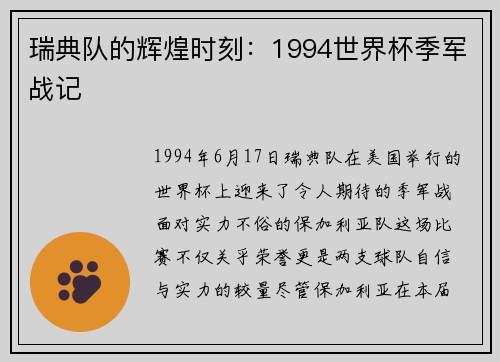 瑞典队的辉煌时刻：1994世界杯季军战记

1994年6月17日瑞典队在美国举行的世界杯上迎来了令人期待的季军战面对实力不俗的保加利亚队这场比赛不仅关乎荣誉更是两支球队自信与实力的较量尽管保加利亚在本届